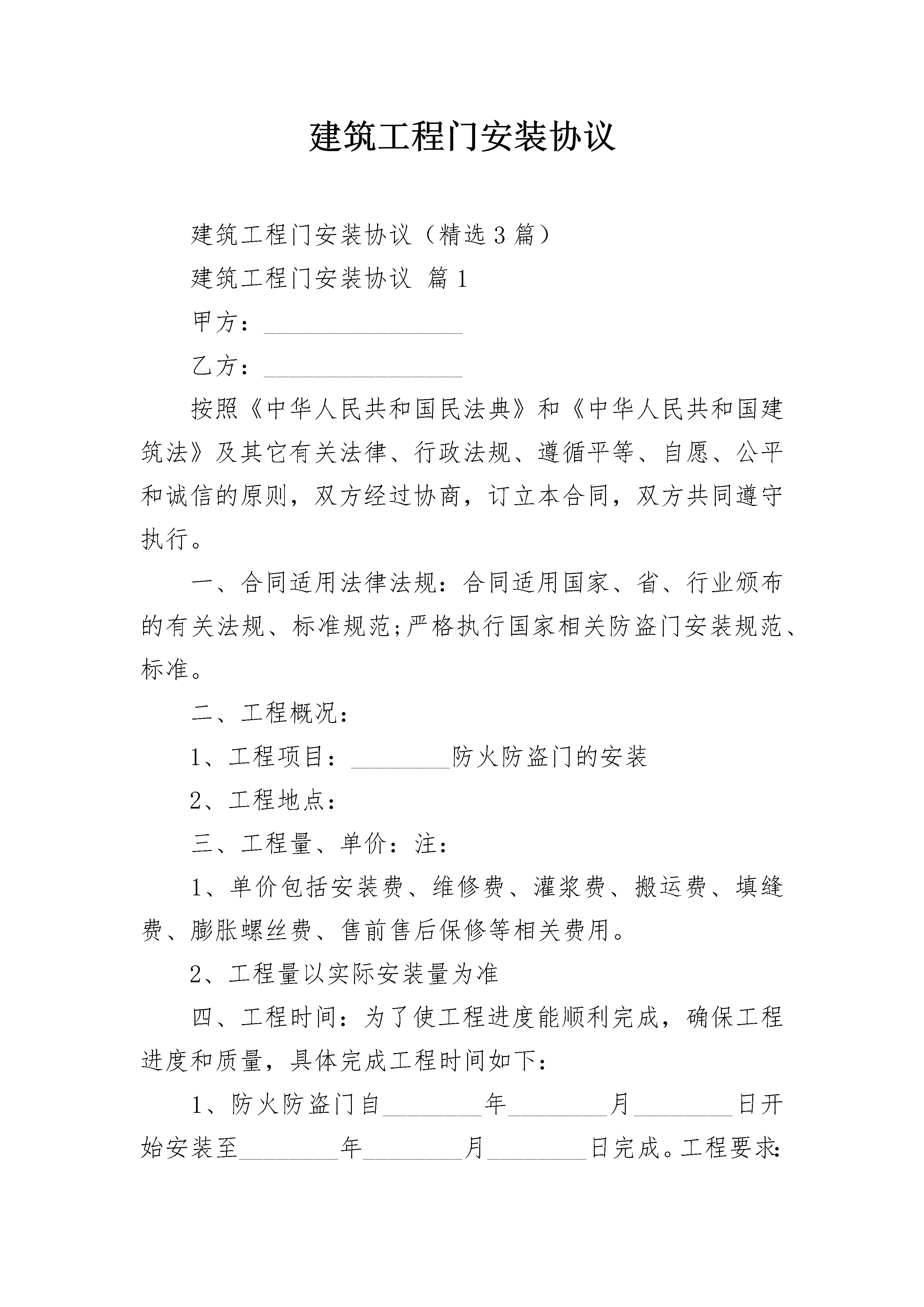 建筑工程门安装协议

建筑工程门安装协议（精选3篇）

建筑工程门安装协议 篇1

甲方：________________

乙方：________________

按照《中华人民共和国民法典》和《中华人民共和国建筑法》及其它有关法律、行政法规、遵循平等、自愿、公平和诚信的原则，双方经过协商，订立本合同，双方共同遵守执行。

一、合同适用法律法规：合同适用国家、省、行业颁布的有关法规、标准规范;严格执行国家相关防盗门安装规范、标准。

二、工程概况：

1、工程项目：________防火防盗门的安装

2、工程地点：

三、工程量、单价：注：

1、单价包括安装费、维修费、灌浆费、搬运费、填缝费、膨胀螺丝费、售前售后保修等相关费用。

2、工程量以实际安装量为准

四、工程时间：为了使工程进度能顺利完成，确保工程进度和质量，具体完成工程时间如下：

1、防火防盗门自________年________月________日开始安装至________年________月________日完成。工程要求：